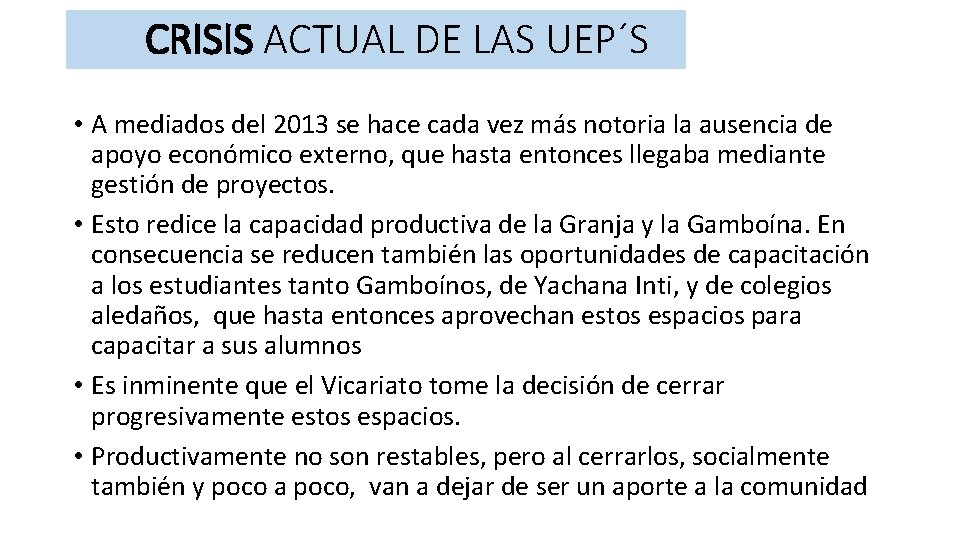 CRISIS ACTUAL DE LAS UEP´S

• A mediados del 2013 se hace cada vez más notoria la ausencia de apoyo económico externo, que hasta entonces llegaba mediante gestión de proyectos.
• Esto redice la capacidad productiva de la Granja y la Gamboína. En consecuencia se reducen también las oportunidades de capacitación a los estudiantes tanto Gamboínos, de Yachana Inti, y de colegios aledaños, que hasta entonces aprovechan estos espacios para capacitar a sus alumnos
• Es inminente que el Vicariato tome la decisión de cerrar progresivamente estos espacios.
• Productivamente no son restables, pero al cerrarlos, socialmente también y poco a poco, van a dejar de ser un aporte a la comunidad